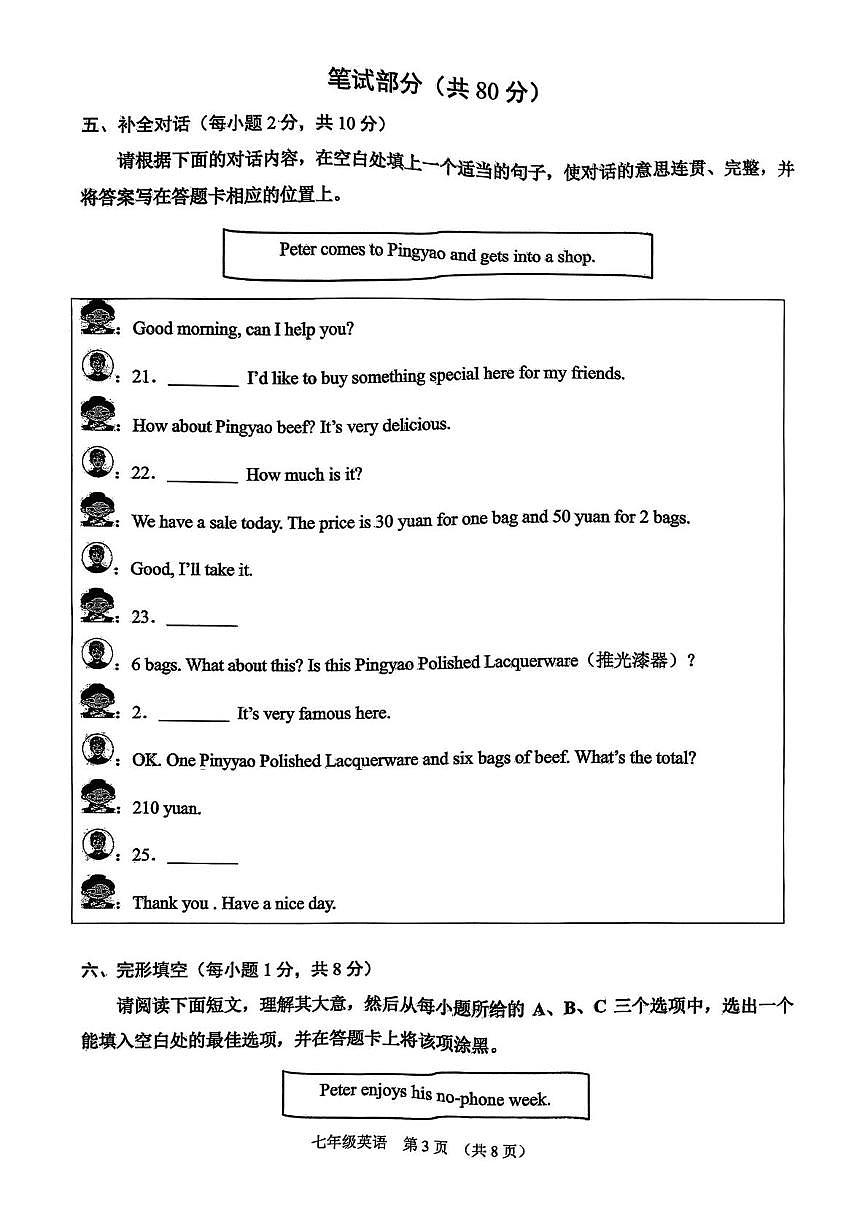 笔试部分（共 80 分）

五、补全对话（每小题 2 分，共 10 分）

请根据下面的对话内容，在空白处填上一个适当的句子，使对话的意思连贯、完整，并将答案写在答题卡相应的位置上。

Peter comes to Pingyao and gets into a shop.

: Good morning, can I help you?

: 21. ________ I'd like to buy something special here for my friends.

: How about Pingyao beef? It's very delicious.

: 22. ________ How much is it?

: We have a sale today. The price is 30 yuan for one bag and 50 yuan for 2 bags.

: Good, I'll take it.

: 23. ________

: 6 bags. What about this? Is this Pingyao Polished Lacquerware（推光漆器）?

: 2. ________ It's very famous here.

: OK. One Pinyyao Polished Lacquerware and six bags of beef. What's the total?

: 210 yuan.

: 25. ________

: Thank you . Have a nice day.

六、完形填空（每小题 1 分，共 8 分）

请阅读下面短文，理解其大意，然后从每小题所给的 A、B、C 三个选项中，选出一个能填入空白处的最佳选项，并在答题卡上将该项涂黑。

Peter enjoys his no-phone week.

七年级英语 第 3 页 （共 8 页）